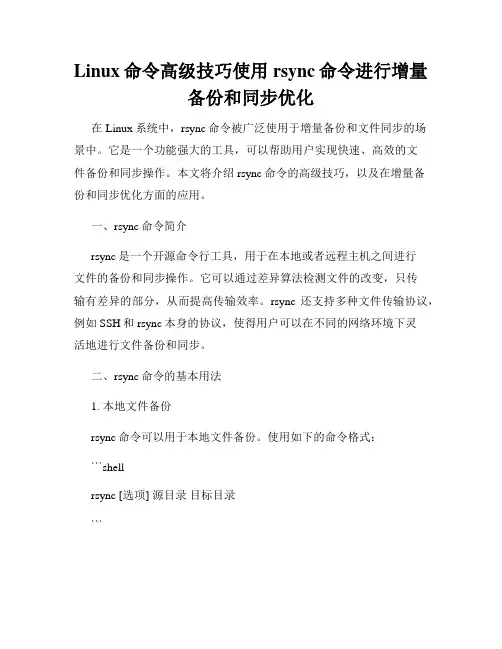 Linux 命令高级技巧使用 rsync 命令进行增量备份和同步优化

在 Linux 系统中，rsync 命令被广泛使用于增量备份和文件同步的场景中。它是一个功能强大的工具，可以帮助用户实现快速、高效的文件备份和同步操作。本文将介绍 rsync 命令的高级技巧，以及在增量备份和同步优化方面的应用。

一、rsync 命令简介

rsync 是一个开源命令行工具，用于在本地或者远程主机之间进行文件的备份和同步操作。它可以通过差异算法检测文件的改变，只传输有差异的部分，从而提高传输效率。rsync 还支持多种文件传输协议，例如 SSH 和 rsync 本身的协议，使得用户可以在不同的网络环境下灵活地进行文件备份和同步。

二、rsync 命令的基本用法

1. 本地文件备份

rsync 命令可以用于本地文件备份。使用如下的命令格式：

```shell

rsync [选项] 源目录 目标目录

```